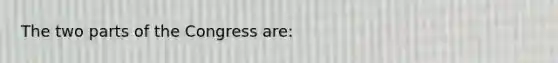 The two parts of the Congress are: